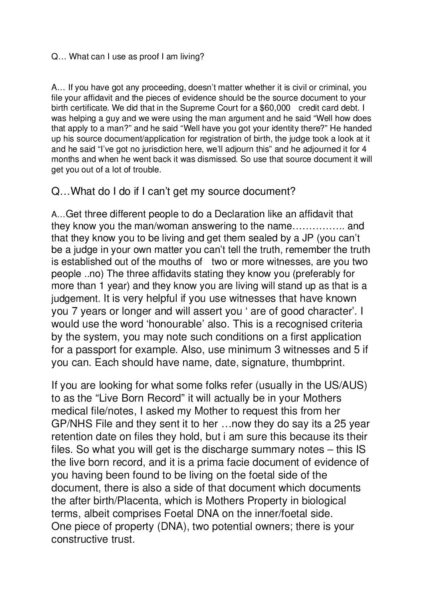 Q… What can I use as proof I am living?

A… If you have got any proceeding, doesn't matter whether it is civil or criminal, you file your affidavit and the pieces of evidence should be the source document to your birth certificate. We did that in the Supreme Court for a $60,000 credit card debt. I was helping a guy and we were using the man argument and he said "Well how does that apply to a man?" and he said "Well have you got your identity there?" He handed up his source document/application for registration of birth, the judge took a look at it and he said "I've got no jurisdiction here, we'll adjourn this" and he adjourned it for 4 months and when he went back it was dismissed. So use that source document it will get you out of a lot of trouble.

Q…What do I do if I can't get my source document?

A...Get three different people to do a Declaration like an affidavit that they know you the man/woman answering to the name……………. and that they know you to be living and get them sealed by a JP (you can't be a judge in your own matter you can't tell the truth, remember the truth is established out of the mouths of two or more witnesses, are you two people ..no) The three affidavits stating they know you (preferably for more than 1 year) and they know you are living will stand up as that is a judgement. It is very helpful if you use witnesses that have known you 7 years or longer and will assert you ' are of good character'. I would use the word 'honourable' also. This is a recognised criteria by the system, you may note such conditions on a first application for a passport for example. Also, use minimum 3 witnesses and 5 if you can. Each should have name, date, signature, thumbprint.

If you are looking for what some folks refer (usually in the US/AUS) to as the "Live Born Record" it will actually be in your Mothers medical file/notes, I asked my Mother to request this from her GP/NHS File and they sent it to her …now they do say its a 25 year retention date on files they hold, but i am sure this because its their files. So what you will get is the discharge summary notes – this IS the live born record, and it is a prima facie document of evidence of you having been found to be living on the foetal side of the document, there is also a side of that document which documents the after birth/Placenta, which is Mothers Property in biological terms, albeit comprises Foetal DNA on the inner/foetal side.
One piece of property (DNA), two potential owners; there is your constructive trust.